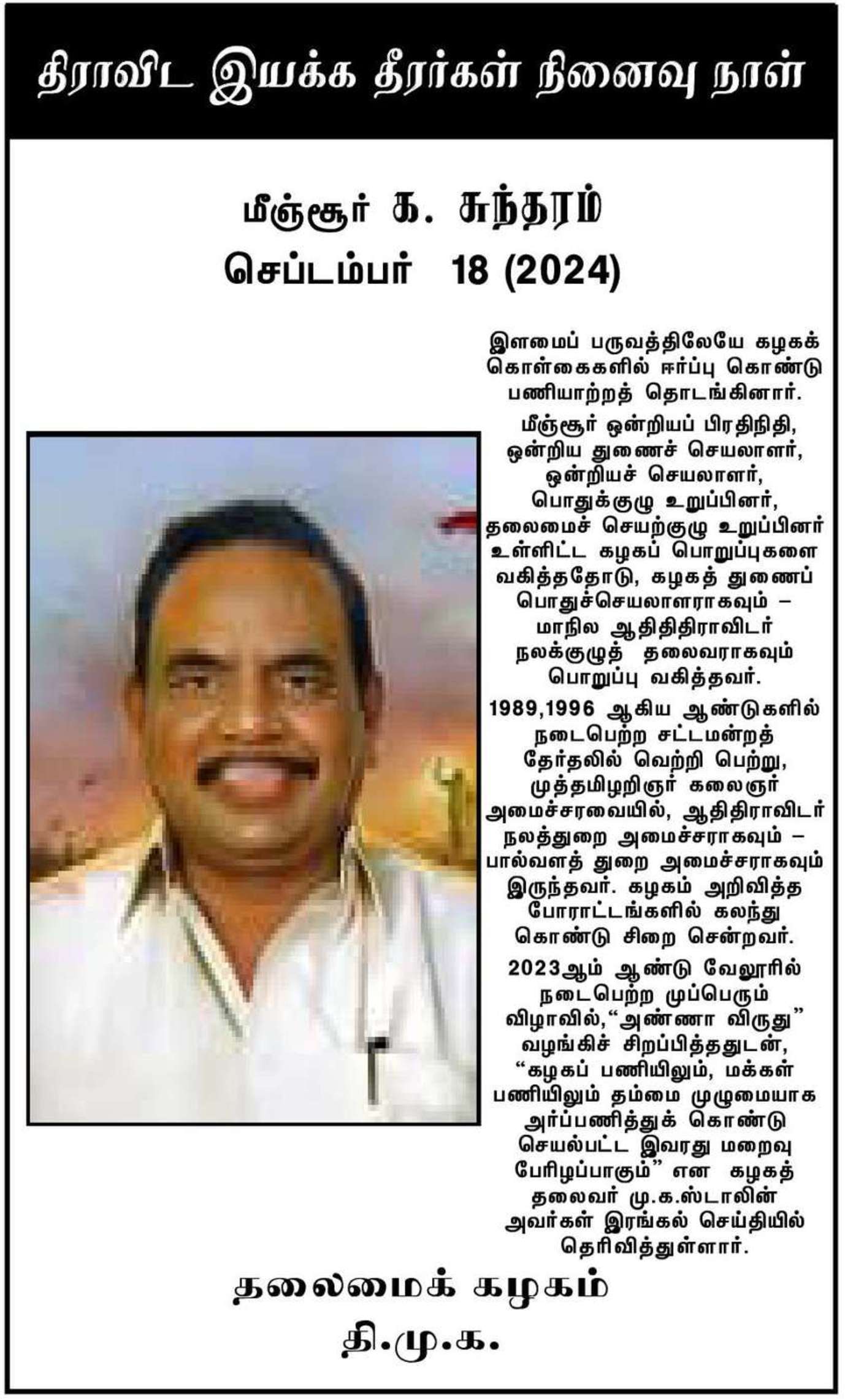 திராவிட இயக்க தீரர்கள் நினைவு நாள்

மீஞ்சூர் க. சுந்தரம்
செப்டம்பர் 18 (2024)

இளமைப் பருவத்திலேயே கழகக் கொள்கைகளில் ஈர்ப்பு கொண்டு பணியாற்றத் தொடங்கினார்.

மீஞ்சூர் ஒன்றியப் பிரதிநிதி, ஒன்றிய துணைச் செயலாளர், ஒன்றியச் செயலாளர், பொதுக்குழு உறுப்பினர், தலைமைச் செயற்குழு உறுப்பினர் உள்ளிட்ட கழகப் பொறுப்புகளை வகித்ததோடு, கழகத் துணைப் பொதுச்செயலாளராகவும் – மாநில ஆதிதிராவிடர் நலக்குழுத் தலைவராகவும் பொறுப்பு வகித்தவர்.

1989,1996 ஆகிய ஆண்டுகளில் நடைபெற்ற சட்டமன்றத் தேர்தலில் வெற்றி பெற்று, முத்தமிழறிஞர் கலைஞர் அமைச்சரவையில், ஆதிதிராவிடர் நலத்துறை அமைச்சராகவும் – பால்வளத் துறை அமைச்சராகவும் இருந்தவர். கழகம் அறிவித்த போராட்டங்களில் கலந்து கொண்டு சிறை சென்றவர்.

2023ஆம் ஆண்டு வேலூரில் நடைபெற்ற முப்பெரும் விழாவில்,“அண்ணா விருது” வழங்கிச் சிறப்பித்ததுடன், “கழகப் பணியிலும், மக்கள் பணியிலும் தம்மை முழுமையாக அர்ப்பணித்துக் கொண்டு செயல்பட்ட இவரது மறைவு பேரிழப்பாகும்” என கழகத் தலைவர் மு.க.ஸ்டாலின் அவர்கள் இரங்கல் செய்தியில் தெரிவித்துள்ளார்.

தலைமைக் கழகம்
தி.மு.க.